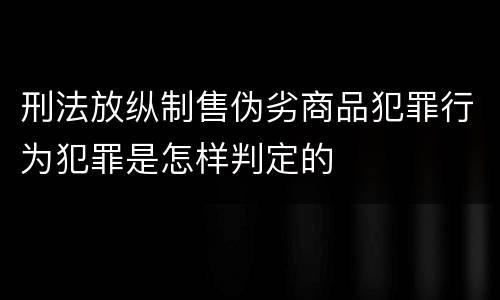 刑法放纵制售伪劣商品犯罪行为犯罪是怎样判定的